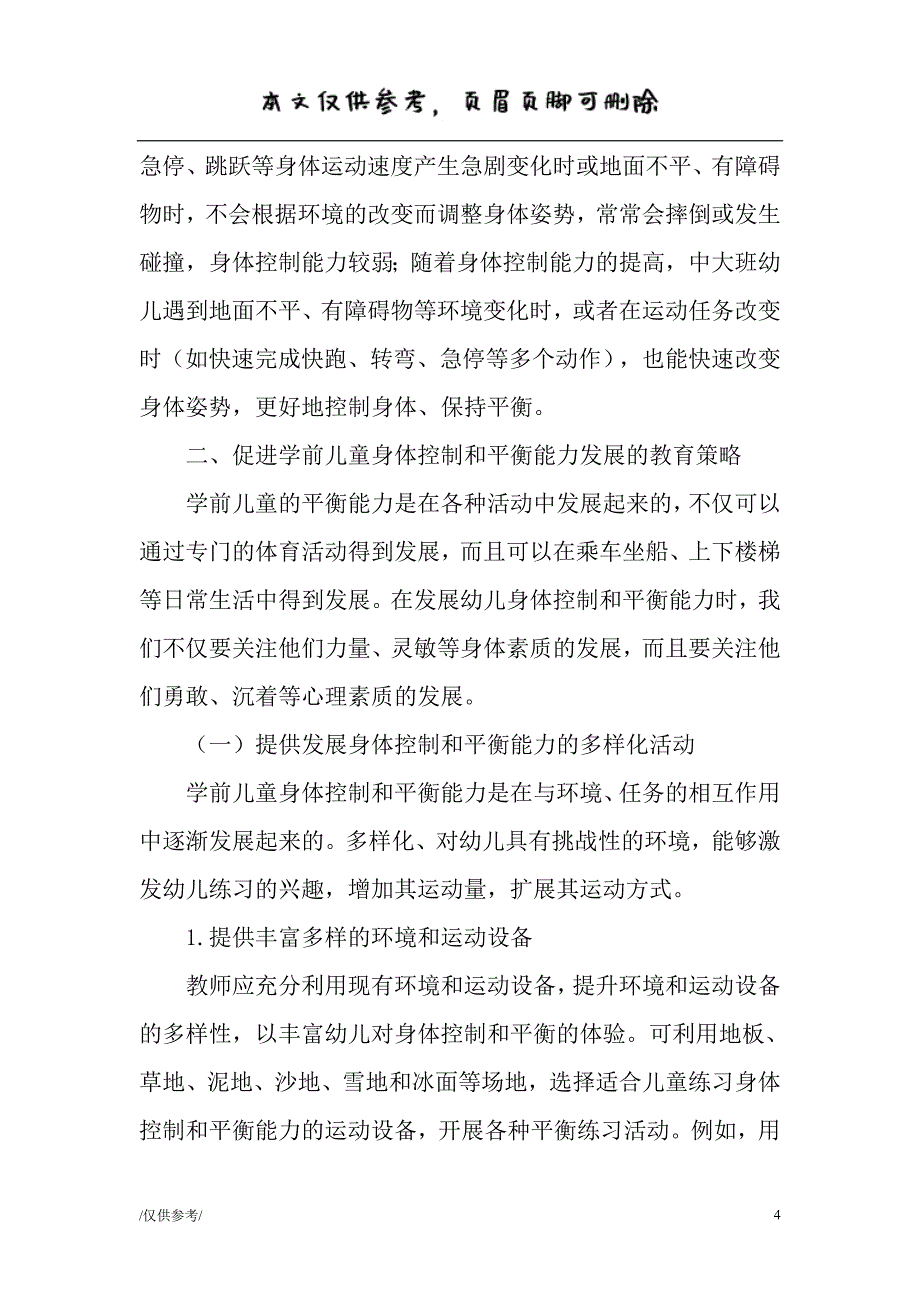 本文仅供参考，页眉页脚可删除

急停、跳跃等身体运动速度产生急剧变化时或地面不平、有障碍物时，不会根据环境的改变而调整身体姿势，常常会摔倒或发生碰撞，身体控制能力较弱；随着身体控制能力的提高，中大班幼儿遇到地面不平、有障碍物等环境变化时，或者在运动任务改变时（如快速完成快跑、转弯、急停等多个动作），也能快速改变身体姿势，更好地控制身体、保持平衡。

二、促进学前儿童身体控制和平衡能力发展的教育策略

学前儿童的平衡能力是在各种活动中发展起来的，不仅可以通过专门的体育活动得到发展，而且可以在乘车坐船、上下楼梯等日常生活中得到发展。在发展幼儿身体控制和平衡能力时，我们不仅要关注他们力量、灵敏等身体素质的发展，而且要关注他们勇敢、沉着等心理素质的发展。

（一）提供发展身体控制和平衡能力的多样化活动

学前儿童身体控制和平衡能力是在与环境、任务的相互作用中逐渐发展起来的。多样化、对幼儿具有挑战性的环境，能够激发幼儿练习的兴趣，增加其运动量，扩展其运动方式。

1. 提供丰富多样的环境和运动设备

教师应充分利用现有环境和运动设备，提升环境和运动设备的多样性，以丰富幼儿对身体控制和平衡的体验。可利用地板、草地、泥地、沙地、雪地和冰面等场地，选择适合儿童练习身体控制和平衡能力的运动设备，开展各种平衡练习活动。例如，用

/仅供参考/　　4